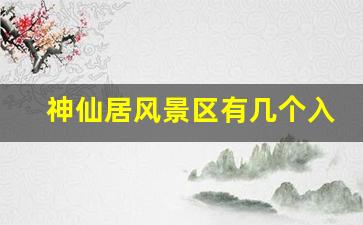 神仙居风景区有几个入